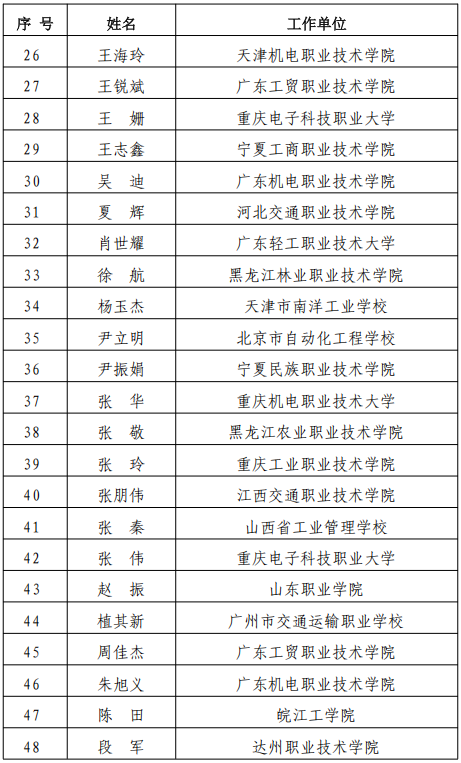 | 序 号 | 姓名 | 工作单位 |
|---|---|---|
| 26 | 王海玲 | 天津机电职业技术学院 |
| 27 | 王锐斌 | 广东工贸职业技术学院 |
| 28 | 王 姗 | 重庆电子科技职业大学 |
| 29 | 王志鑫 | 宁夏工商职业技术学院 |
| 30 | 吴 迪 | 广东机电职业技术学院 |
| 31 | 夏 辉 | 河北交通职业技术学院 |
| 32 | 肖世耀 | 广东轻工职业技术大学 |
| 33 | 徐 航 | 黑龙江林业职业技术学院 |
| 34 | 杨玉杰 | 天津市南洋工业学校 |
| 35 | 尹立明 | 北京市自动化工程学校 |
| 36 | 尹振娟 | 宁夏民族职业技术学院 |
| 37 | 张 华 | 重庆机电职业技术大学 |
| 38 | 张 敬 | 黑龙江农业职业技术学院 |
| 39 | 张 玲 | 重庆工业职业技术学院 |
| 40 | 张朋伟 | 江西交通职业技术学院 |
| 41 | 张 秦 | 山西省工业管理学校 |
| 42 | 张 伟 | 重庆电子科技职业大学 |
| 43 | 赵 振 | 山东职业学院 |
| 44 | 植其新 | 广州市交通运输职业学校 |
| 45 | 周佳杰 | 广东工贸职业技术学院 |
| 46 | 朱旭义 | 广东机电职业技术学院 |
| 47 | 陈 田 | 皖江工学院 |
| 48 | 段 军 | 达州职业技术学院 |